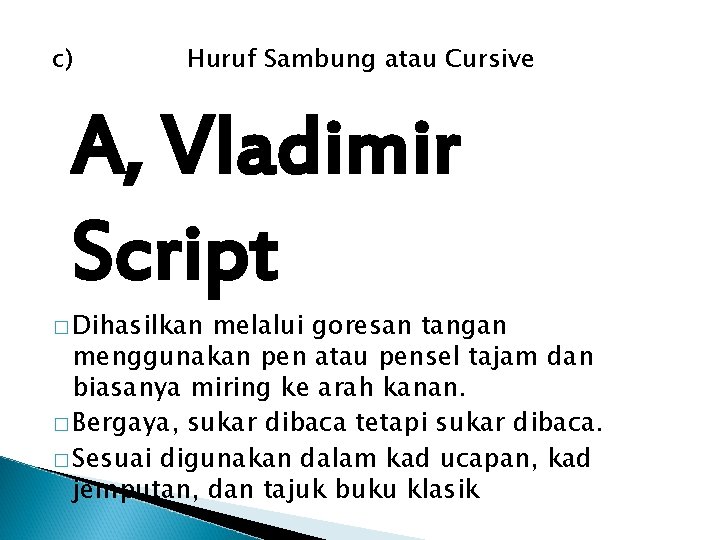 c) Huruf Sambung atau Cursive

A, Vladimir Script

☐ Dihasilkan melalui goresan tangan menggunakan pen atau pensel tajam dan biasanya miring ke arah kanan.

☐ Bergaya, sukar dibaca tetapi sukar dibaca.

☐ Sesuai digunakan dalam kad ucapan, kad jemputan, dan tajuk buku klasik